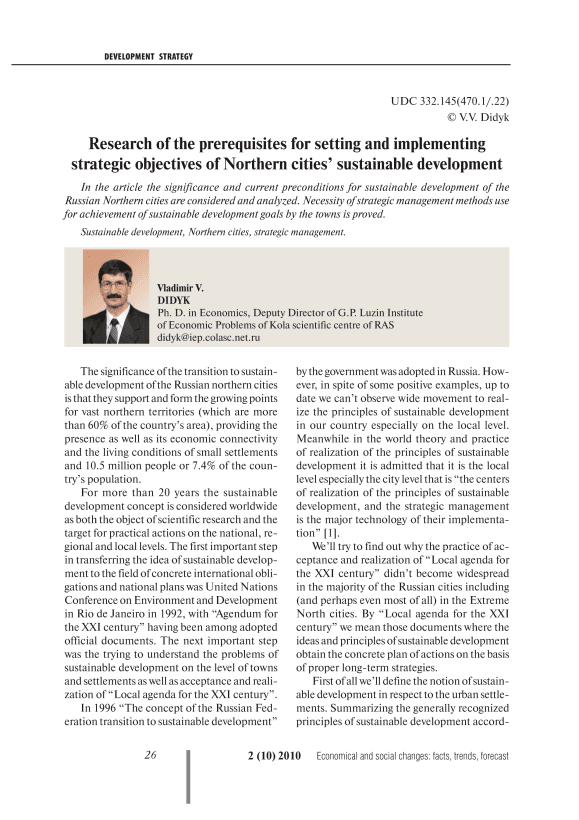 DEVELOPMENT STRATEGY

UDC 332.145(470.1/.22)
© V.V. Didyk

Research of the prerequisites for setting and implementing strategic objectives of Northern cities' sustainable development

In the article the significance and current preconditions for sustainable development of the Russian Northern cities are considered and analyzed. Necessity of strategic management methods use for achievement of sustainable development goals by the towns is proved.

Sustainable development, Northern cities, strategic management.

Vladimir V.
DIDYK
Ph. D. in Economics, Deputy Director of G.P. Luzin Institute of Economic Problems of Kola scientific centre of RAS
didyk@iep.colasc.net.ru

The significance of the transition to sustainable development of the Russian northern cities is that they support and form the growing points for vast northern territories (which are more than 60% of the country's area), providing the presence as well as its economic connectivity and the living conditions of small settlements and 10.5 million people or 7.4% of the country's population.

For more than 20 years the sustainable development concept is considered worldwide as both the object of scientific research and the target for practical actions on the national, regional and local levels. The first important step in transferring the idea of sustainable development to the field of concrete international obligations and national plans was United Nations Conference on Environment and Development in Rio de Janeiro in 1992, with "Agendum for the XXI century" having been among adopted official documents. The next important step was the trying to understand the problems of sustainable development on the level of towns and settlements as well as acceptance and realization of "Local agenda for the XXI century".

In 1996 "The concept of the Russian Federation transition to sustainable development" by the government was adopted in Russia. However, in spite of some positive examples, up to date we can't observe wide movement to realize the principles of sustainable development in our country especially on the local level. Meanwhile in the world theory and practice of realization of the principles of sustainable development it is admitted that it is the local level especially the city level that is "the centers of realization of the principles of sustainable development, and the strategic management is the major technology of their implementation" [1].

We'll try to find out why the practice of acceptance and realization of "Local agenda for the XXI century" didn't become widespread in the majority of the Russian cities including (and perhaps even most of all) in the Extreme North cities. By "Local agenda for the XXI century" we mean those documents where the ideas and principles of sustainable development obtain the concrete plan of actions on the basis of proper long-term strategies.

First of all we'll define the notion of sustainable development in respect to the urban settlements. Summarizing the generally recognized principles of sustainable development accord-

26    2 (10) 2010    Economical and social changes: facts, trends, forecast